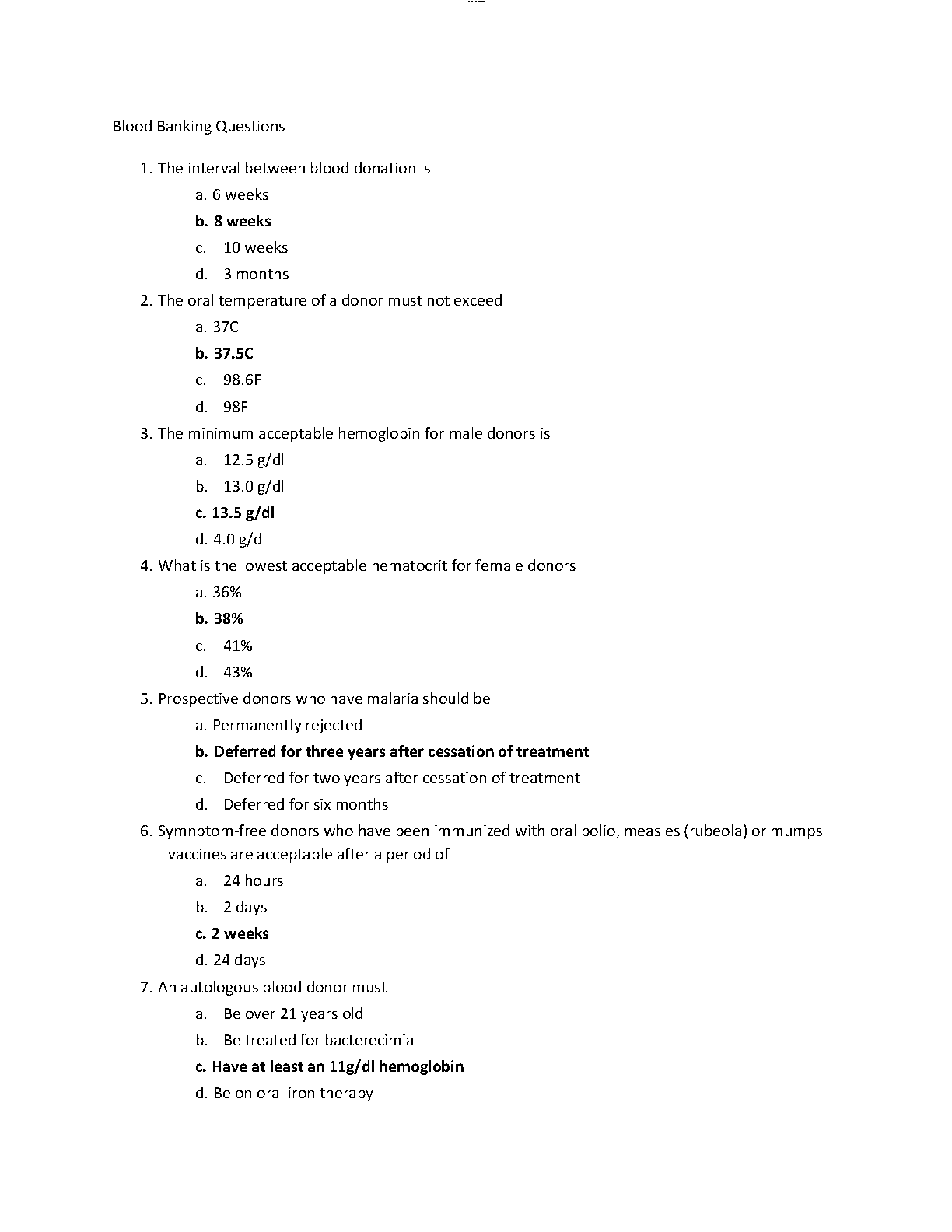 Blood Banking Questions

1. The interval between blood donation is
a. 6 weeks
**b. 8 weeks**
c. 10 weeks
d. 3 months

2. The oral temperature of a donor must not exceed
a. 37C
**b. 37.5C**
c. 98.6F
d. 98F

3. The minimum acceptable hemoglobin for male donors is
a. 12.5 g/dl
b. 13.0 g/dl
**c. 13.5 g/dl**
d. 4.0 g/dl

4. What is the lowest acceptable hematocrit for female donors
a. 36%
**b. 38%**
c. 41%
d. 43%

5. Prospective donors who have malaria should be
a. Permanently rejected
**b. Deferred for three years after cessation of treatment**
c. Deferred for two years after cessation of treatment
d. Deferred for six months

6. Symnptom-free donors who have been immunized with oral polio, measles (rubeola) or mumps vaccines are acceptable after a period of
a. 24 hours
b. 2 days
**c. 2 weeks**
d. 24 days

7. An autologous blood donor must
a. Be over 21 years old
b. Be treated for bacterecimia
**c. Have at least an 11g/dl hemoglobin**
d. Be on oral iron therapy